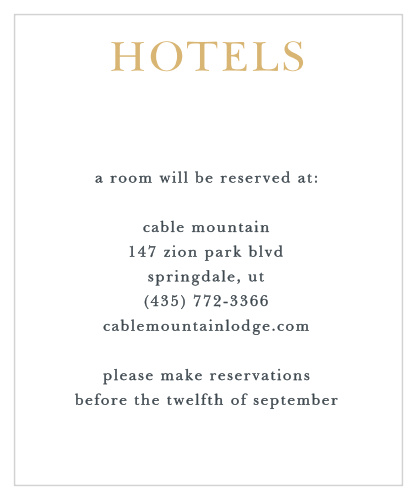 HOTELS

a room will be reserved at:

cable mountain
147 zion park blvd
springdale, ut
(435) 772-3366
cablemountainlodge.com

please make reservations
before the twelfth of september